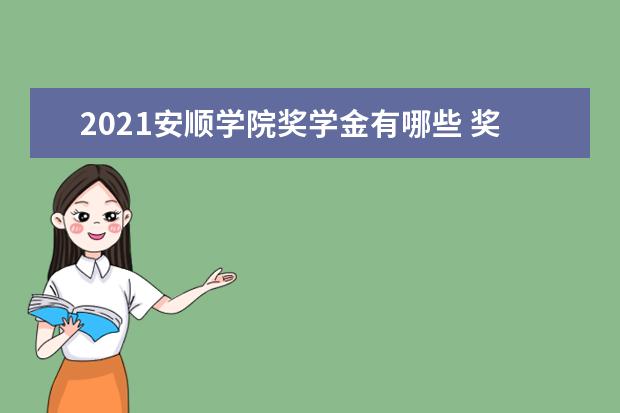 2021安顺学院奖学金有哪些 奖